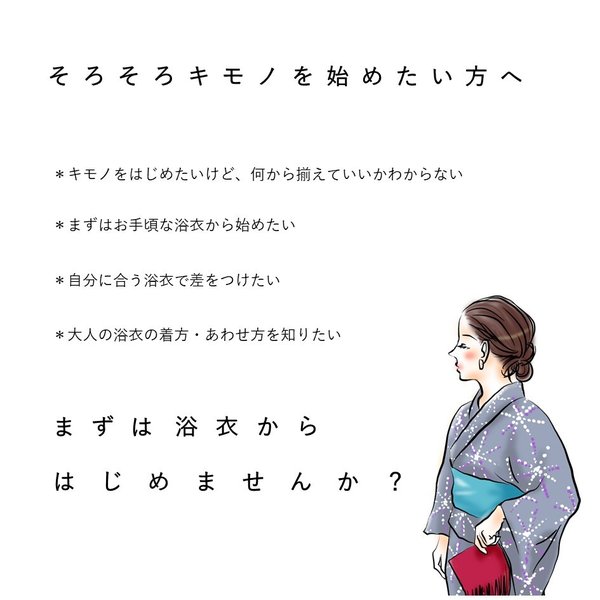 そろそろキモノを始めたい方へ

＊キモノをはじめたいけど、何から揃えていいかわからない

＊まずはお手頃な浴衣から始めたい

＊自分に合う浴衣で差をつけたい

＊大人の浴衣の着方・あわせ方を知りたい

まずは浴衣から
はじめませんか？